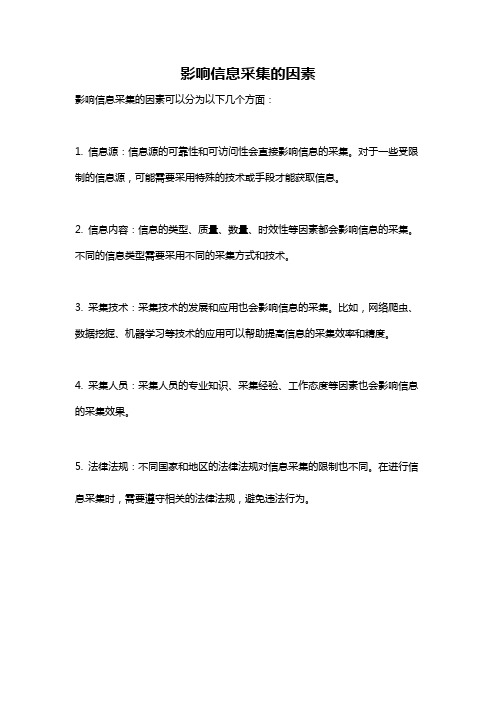 影响信息采集的因素

影响信息采集的因素可以分为以下几个方面：

1. 信息源：信息源的可靠性和可访问性会直接影响信息的采集。对于一些受限制的信息源，可能需要采用特殊的技术或手段才能获取信息。

2. 信息内容：信息的类型、质量、数量、时效性等因素都会影响信息的采集。不同的信息类型需要采用不同的采集方式和技术。

3. 采集技术：采集技术的发展和应用也会影响信息的采集。比如，网络爬虫、数据挖掘、机器学习等技术的应用可以帮助提高信息的采集效率和精度。

4. 采集人员：采集人员的专业知识、采集经验、工作态度等因素也会影响信息的采集效果。

5. 法律法规：不同国家和地区的法律法规对信息采集的限制也不同。在进行信息采集时，需要遵守相关的法律法规，避免违法行为。